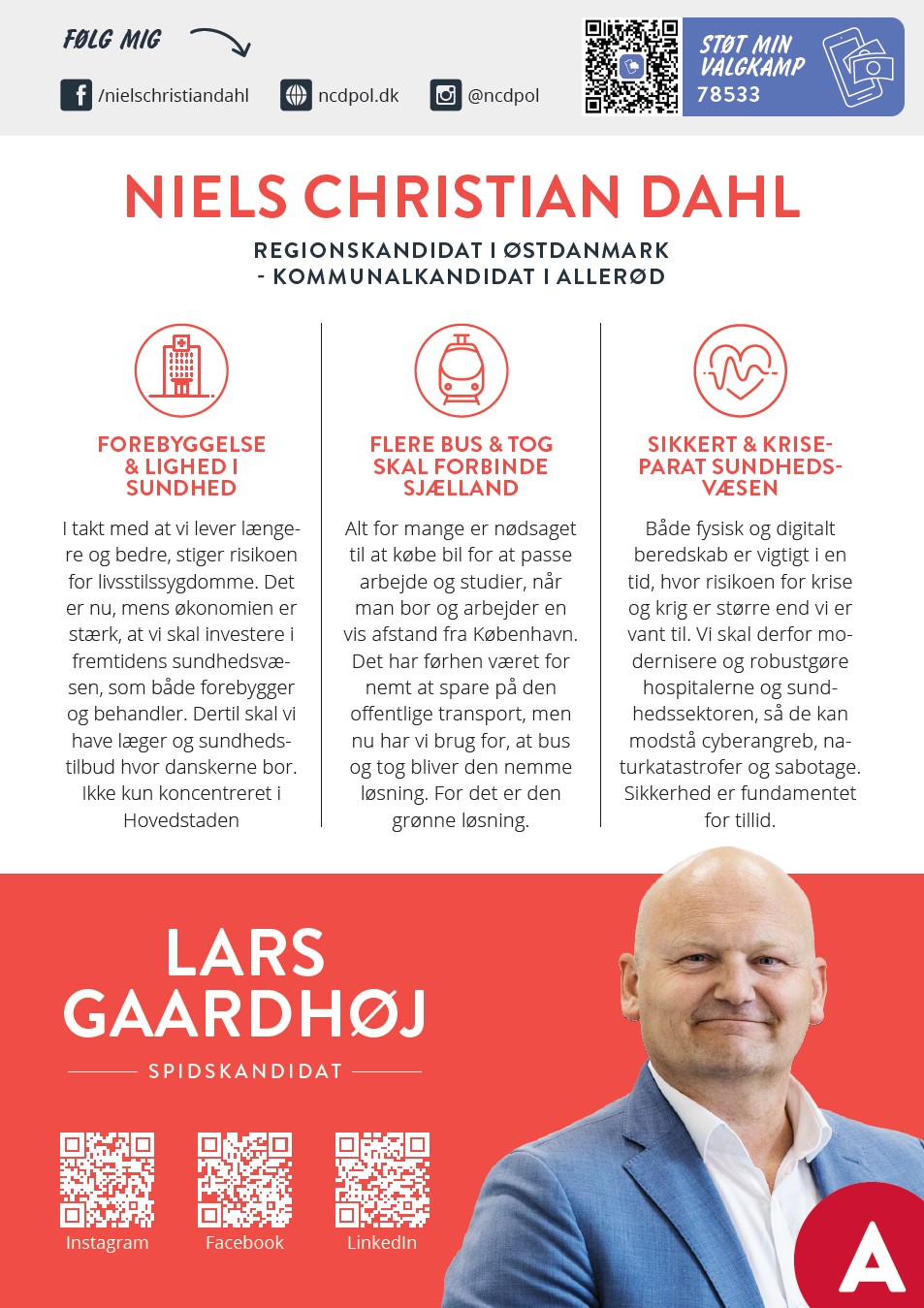 FØLG MIG

/nielschristiandahl ncdpol.dk @ncdpol

STØT MIN VALGKAMP 78533

NIELS CHRISTIAN DAHL

REGIONSKANDIDAT I ØSTDANMARK
- KOMMUNALKANDIDAT I ALLERØD

FOREBYGGELSE & LIGHED I SUNDHED

I takt med at vi lever længere og bedre, stiger risikoen for livsstilssygdomme. Det er nu, mens økonomien er stærk, at vi skal investere i fremtidens sundhedsvæsen, som både forebygger og behandler. Dertil skal vi have læger og sundhedstilbud hvor danskerne bor. Ikke kun koncentreret i Hovedstaden

FLERE BUS & TOG SKAL FORBINDE SJÆLLAND

Alt for mange er nødsaget til at købe bil for at passe arbejde og studier, når man bor og arbejder en vis afstand fra København. Det har førhen været for nemt at spare på den offentlige transport, men nu har vi brug for, at bus og tog bliver den nemme løsning. For det er den grønne løsning.

SIKKERT & KRISEPARAT SUNDHEDSVÆSEN

Både fysisk og digitalt beredskab er vigtigt i en tid, hvor risikoen for krise og krig er større end vi er vant til. Vi skal derfor modernisere og robustgøre hospitalerne og sundhedssektoren, så de kan modstå cyberangreb, naturkatastrofer og sabotage. Sikkerhed er fundamentet for tillid.

LARS GAARDHØJ

SPIDSKANDIDAT

Instagram Facebook LinkedIn

A